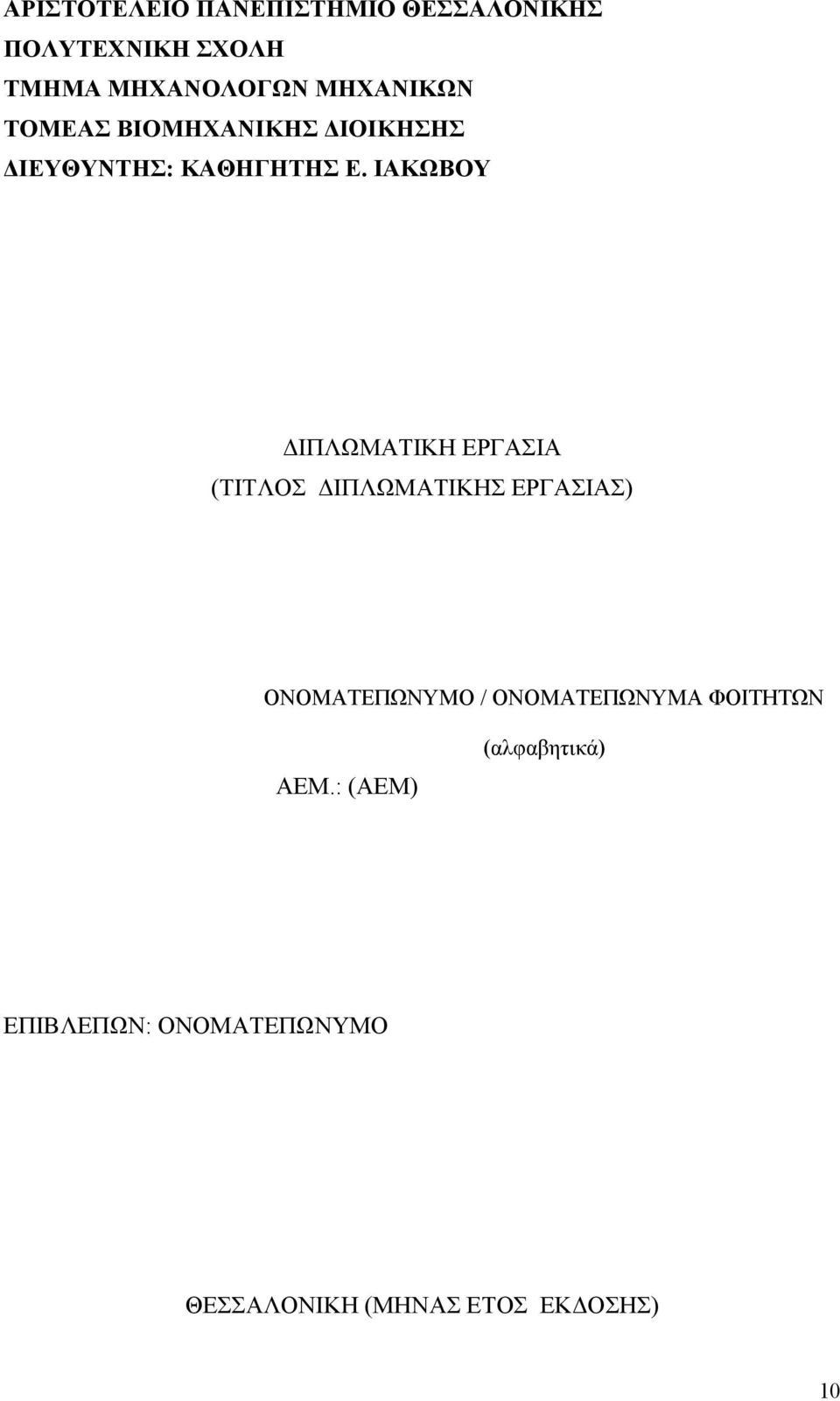 ΑΡΙΣΤΟΤΕΛΕΙΟ ΠΑΝΕΠΙΣΤΗΜΙΟ ΘΕΣΣΑΛΟΝΙΚΗΣ
ΠΟΛΥΤΕΧΝΙΚΗ ΣΧΟΛΗ
ΤΜΗΜΑ ΜΗΧΑΝΟΛΟΓΩΝ ΜΗΧΑΝΙΚΩΝ
ΤΟΜΕΑΣ ΒΙΟΜΗΧΑΝΙΚΗΣ ΔΙΟΙΚΗΣΗΣ
ΔΙΕΥΘΥΝΤΗΣ: ΚΑΘΗΓΗΤΗΣ Ε. ΙΑΚΩΒΟΥ

ΔΙΠΛΩΜΑΤΙΚΗ ΕΡΓΑΣΙΑ
(ΤΙΤΛΟΣ ΔΙΠΛΩΜΑΤΙΚΗΣ ΕΡΓΑΣΙΑΣ)

ΟΝΟΜΑΤΕΠΩΝΥΜΟ / ΟΝΟΜΑΤΕΠΩΝΥΜΑ ΦΟΙΤΗΤΩΝ
(αλφαβητικά)
ΑΕΜ.: (ΑΕΜ)

ΕΠΙΒΛΕΠΩΝ: ΟΝΟΜΑΤΕΠΩΝΥΜΟ

ΘΕΣΣΑΛΟΝΙΚΗ (ΜΗΝΑΣ ΕΤΟΣ ΕΚΔΟΣΗΣ)

10